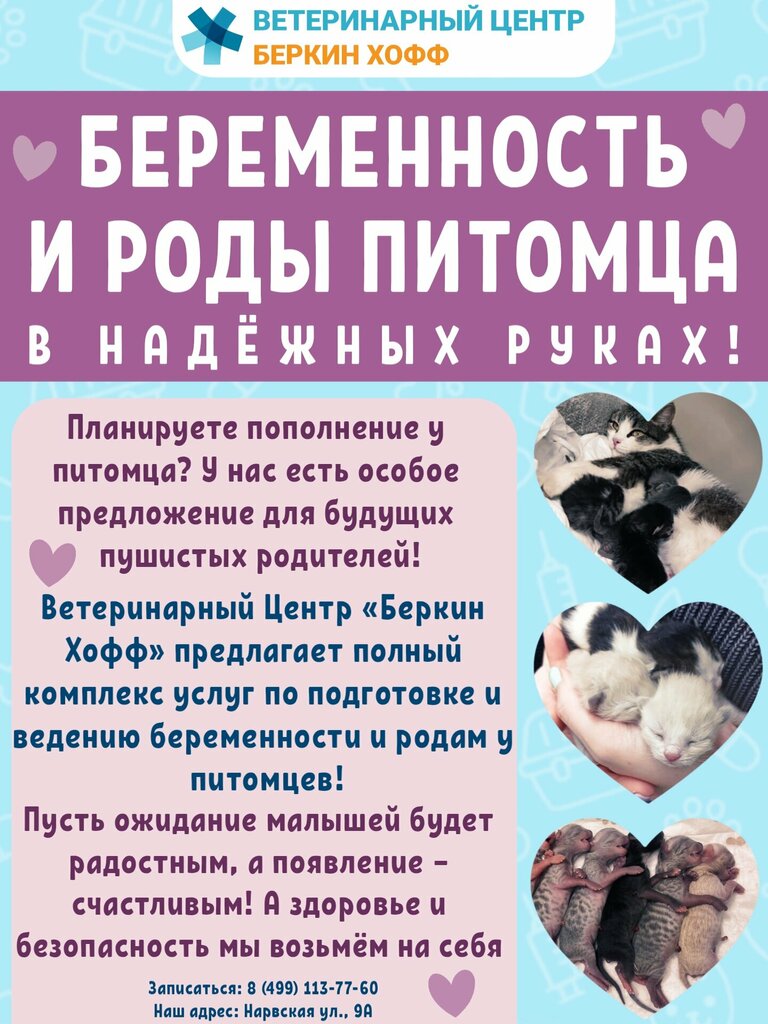 ВЕТЕРИНАРНЫЙ ЦЕНТР
БЕРКИН ХОФФ

БЕРЕМЕННОСТЬ И РОДЫ ПИТОМЦА
В НАДЁЖНЫХ РУКАХ!

Планируете пополнение у питомца? У нас есть особое предложение для будущих пушистых родителей!

Ветеринарный Центр «Беркин Хофф» предлагает полный комплекс услуг по подготовке и ведению беременности и родам у питомцев!

Пусть ожидание малышей будет радостным, а появление - счастливым! А здоровье и безопасность мы возьмём на себя

Записаться: 8 (499) 113-77-60
Наш адрес: Нарвская ул., 9А